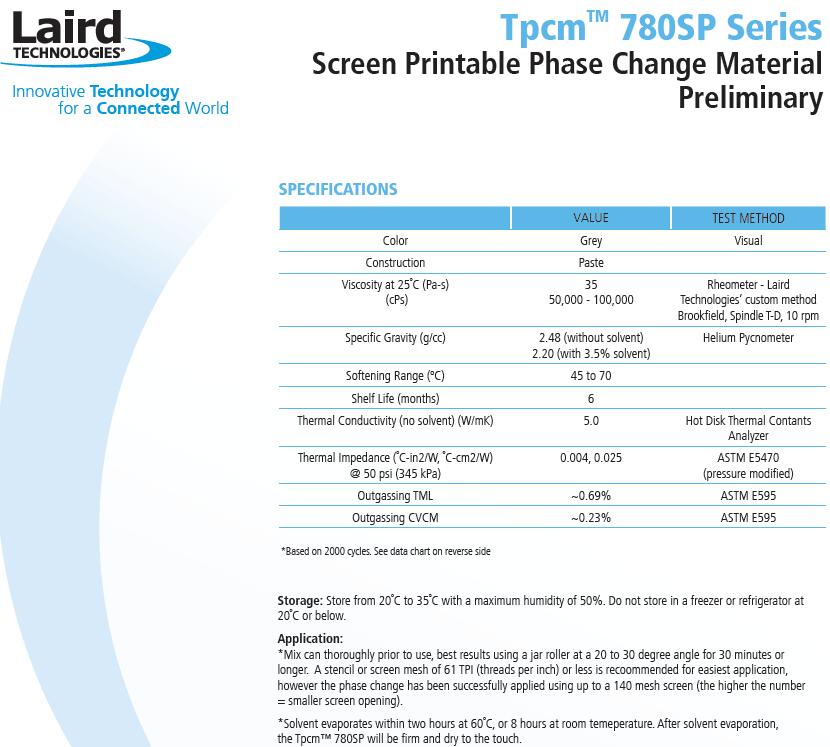 Laird
TECHNOLOGIES®

Innovative Technology
for a Connected World

Tpcm™ 780SP Series
Screen Printable Phase Change Material
Preliminary

SPECIFICATIONS

| | VALUE | TEST METHOD |
|---|---|---|
| Color | Grey | Visual |
| Construction | Paste | |
| Viscosity at 25˚C (Pa-s) (cPs) | 35 50,000 - 100,000 | Rheometer - Laird Technologies' custom method Brookfield, Spindle T-D, 10 rpm |
| Specific Gravity (g/cc) | 2.48 (without solvent) 2.20 (with 3.5% solvent) | Helium Pycnometer |
| Softening Range (°C) | 45 to 70 | |
| Shelf Life (months) | 6 | |
| Thermal Conductivity (no solvent) (W/mK) | 5.0 | Hot Disk Thermal Contants Analyzer |
| Thermal Impedance (˚C-in2/W, ˚C-cm2/W) @ 50 psi (345 kPa) | 0.004, 0.025 | ASTM E5470 (pressure modified) |
| Outgassing TML | ~0.69% | ASTM E595 |
| Outgassing CVCM | ~0.23% | ASTM E595 |

*Based on 2000 cycles. See data chart on reverse side

Storage: Store from 20˚C to 35˚C with a maximum humidity of 50%. Do not store in a freezer or refrigerator at 20˚C or below.

Application:
*Mix can thoroughly prior to use, best results using a jar roller at a 20 to 30 degree angle for 30 minutes or longer. A stencil or screen mesh of 61 TPI (threads per inch) or less is recoommended for easiest application, however the phase change has been successfully applied using up to a 140 mesh screen (the higher the number = smaller screen opening).

*Solvent evaporates within two hours at 60˚C, or 8 hours at room temeperature. After solvent evaporation, the Tpcm™ 780SP will be firm and dry to the touch.